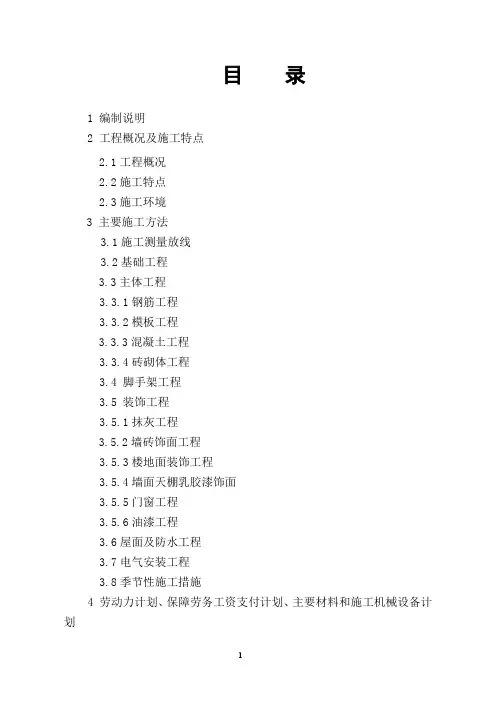 目 录

1 编制说明
2 工程概况及施工特点
2.1工程概况
2.2施工特点
2.3施工环境
3 主要施工方法
3.1施工测量放线
3.2基础工程
3.3主体工程
3.3.1钢筋工程
3.3.2模板工程
3.3.3混凝土工程
3.3.4砖砌体工程
3.4 脚手架工程
3.5 装饰工程
3.5.1抹灰工程
3.5.2墙砖饰面工程
3.5.3楼地面装饰工程
3.5.4墙面天棚乳胶漆饰面
3.5.5门窗工程
3.5.6油漆工程
3.6屋面及防水工程
3.7电气安装工程
3.8季节性施工措施
4 劳动力计划、保障劳务工资支付计划、主要材料和施工机械设备计划

1